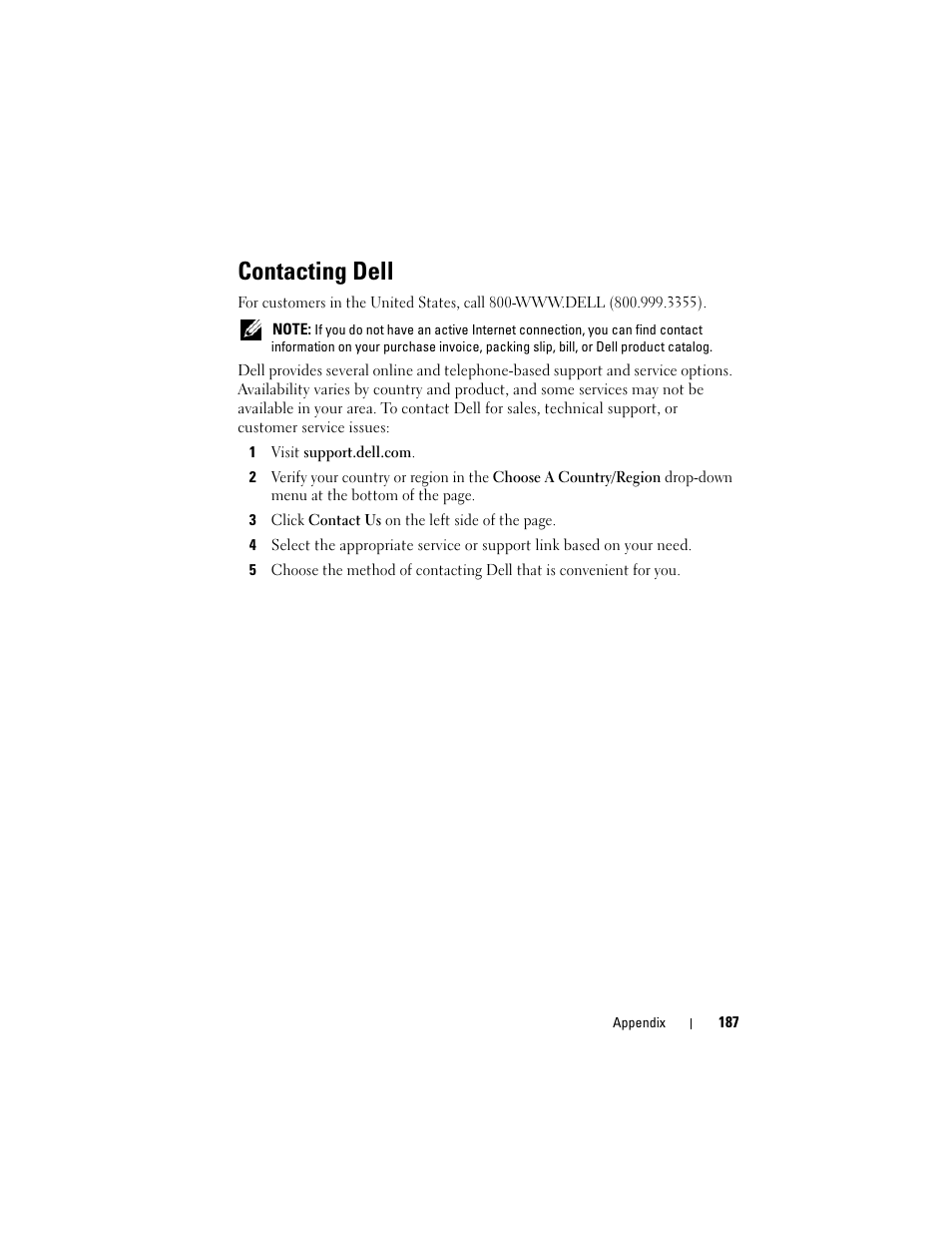 Contacting Dell

For customers in the United States, call 800-WWW.DELL (800.999.3355).

NOTE: If you do not have an active Internet connection, you can find contact information on your purchase invoice, packing slip, bill, or Dell product catalog.

Dell provides several online and telephone-based support and service options. Availability varies by country and product, and some services may not be available in your area. To contact Dell for sales, technical support, or customer service issues:

1 Visit support.dell.com.

2 Verify your country or region in the Choose A Country/Region drop-down menu at the bottom of the page.

3 Click Contact Us on the left side of the page.

4 Select the appropriate service or support link based on your need.

5 Choose the method of contacting Dell that is convenient for you.

Appendix | 187